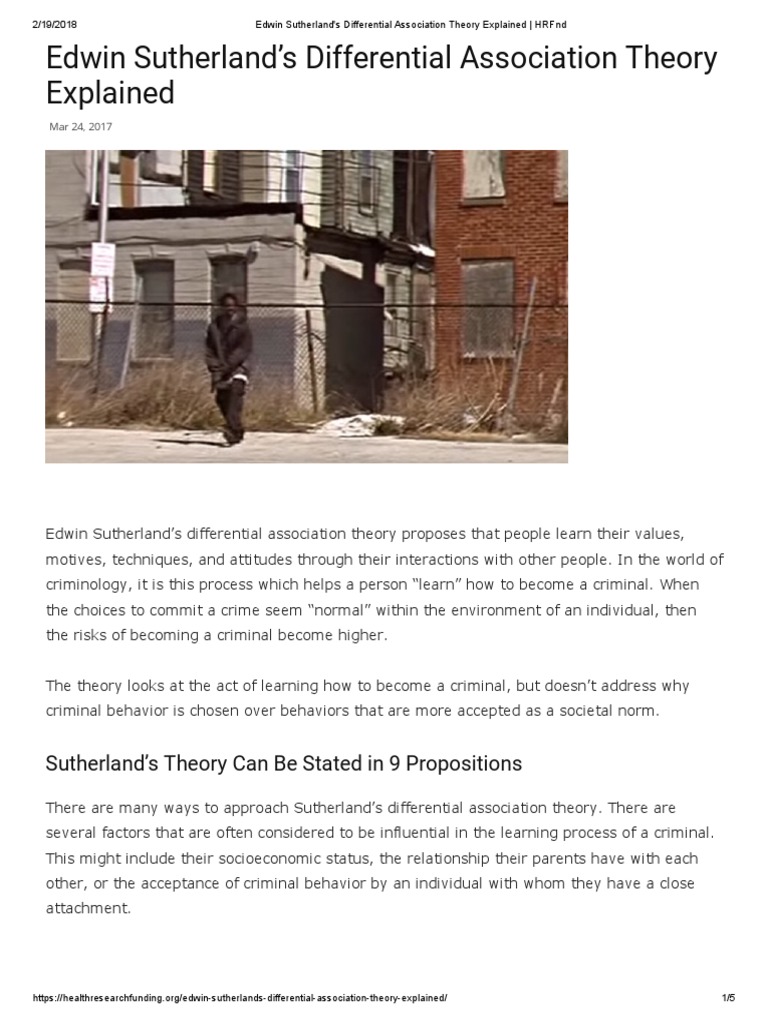 2/19/2018 Edwin Sutherland's Differential Association Theory Explained | HRFnd

Edwin Sutherland's Differential Association Theory Explained

Mar 24, 2017

Edwin Sutherland's differential association theory proposes that people learn their values, motives, techniques, and attitudes through their interactions with other people. In the world of criminology, it is this process which helps a person "learn" how to become a criminal. When the choices to commit a crime seem "normal" within the environment of an individual, then the risks of becoming a criminal become higher.

The theory looks at the act of learning how to become a criminal, but doesn't address why criminal behavior is chosen over behaviors that are more accepted as a societal norm.

Sutherland's Theory Can Be Stated in 9 Propositions

There are many ways to approach Sutherland's differential association theory. There are several factors that are often considered to be influential in the learning process of a criminal. This might include their socioeconomic status, the relationship their parents have with each other, or the acceptance of criminal behavior by an individual with whom they have a close attachment.

https://healthresearchfunding.org/edwin-sutherlands-differential-association-theory-explained/ 1/5